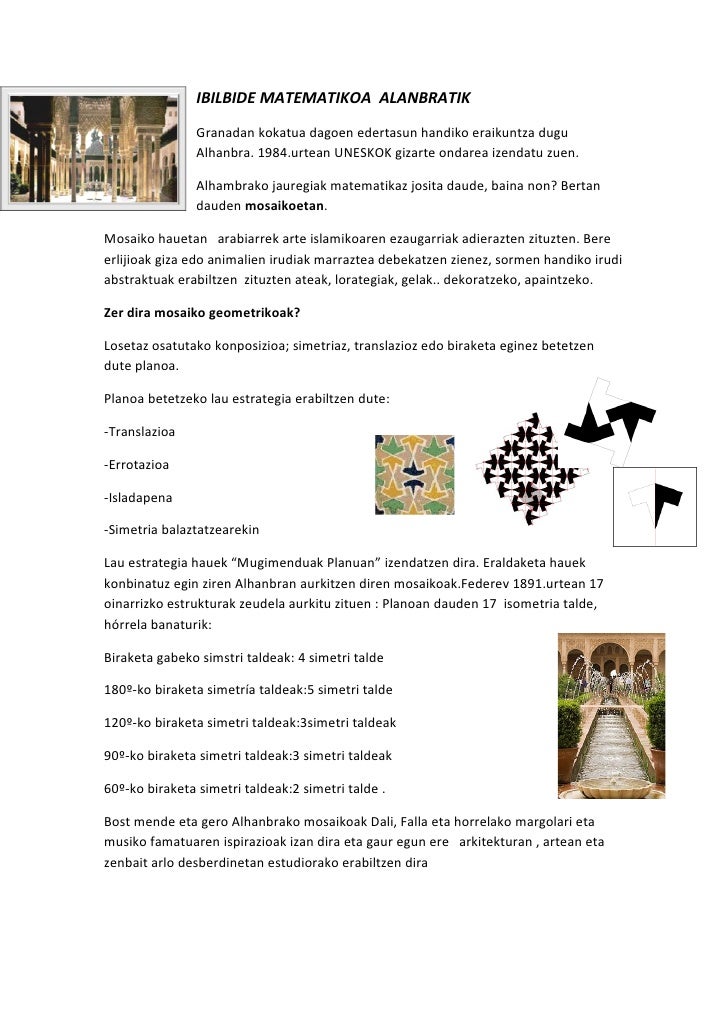 IBILBIDE MATEMATIKOA ALANBRATIK

Granadan kokatua dagoen edertasun handiko eraikuntza dugu Alhanbra. 1984.urtean UNESKOK gizarte ondarea izendatu zuen.

Alhambrako jauregiak matematikaz josita daude, baina non? Bertan dauden mosaikoetan.

Mosaiko hauetan arabiarrek arte islamikoaren ezaugarriak adierazten zituzten. Bere erlijioak giza edo animalien irudiak marraztea debekatzen zienez, sormen handiko irudi abstraktuak erabiltzen zituzten ateak, lorategiak, gelak.. dekoratzeko, apaintzeko.

Zer dira mosaiko geometrikoak?

Losetaz osatutako konposizioa; simetriaz, translazioz edo biraketa eginez betetzen dute planoa.

Planoa betetzeko lau estrategia erabiltzen dute:

-Translazioa

-Errotazioa

-Isladapena

-Simetria balaztatzearekin

Lau estrategia hauek “Mugimenduak Planuan” izendatzen dira. Eraldaketa hauek konbinatuz egin ziren Alhanbran aurkitzen diren mosaikoak.Federev 1891.urtean 17 oinarrizko estrukturak zeudela aurkitu zituen : Planoan dauden 17 isometria talde, hórrela banaturik:

Biraketa gabeko simstri taldeak: 4 simetri talde

180º-ko biraketa simetría taldeak:5 simetri talde

120º-ko biraketa simetri taldeak:3simetri taldeak

90º-ko biraketa simetri taldeak:3 simetri taldeak

60º-ko biraketa simetri taldeak:2 simetri talde .

Bost mende eta gero Alhanbrako mosaikoak Dali, Falla eta horrelako margolari eta musiko famatuaren ispirazioak izan dira eta gaur egun ere arkitekturan , artean eta zenbait arlo desberdinetan estudiorako erabiltzen dira